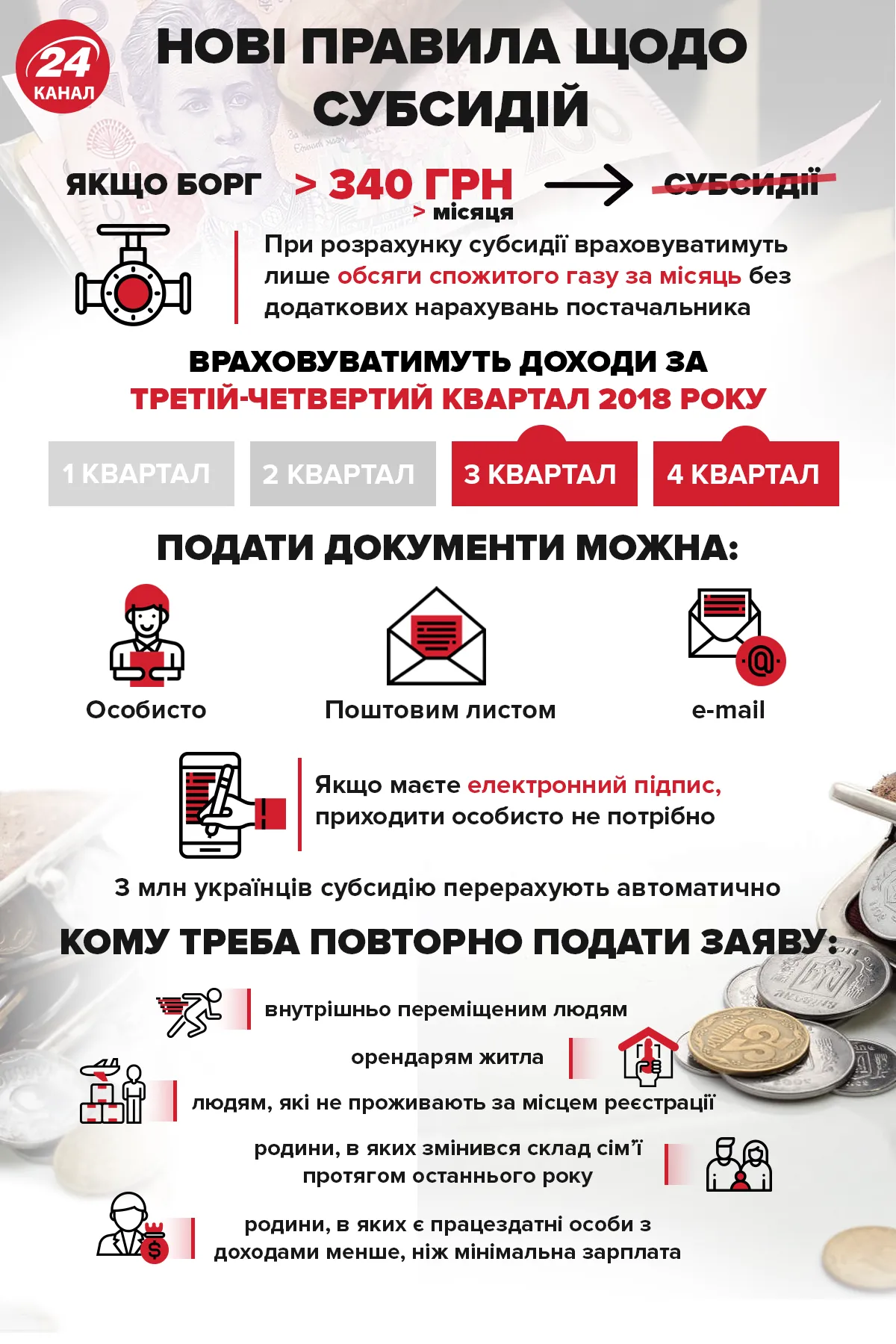 24 КАНАЛ

НОВІ ПРАВИЛА ЩОДО СУБСИДІЙ

ЯКЩО БОРГ > 340 ГРН > місяця → СУБСИДІЇ

При розрахунку субсидії враховуватимуть лише обсяги спожитого газу за місяць без додаткових нарахувань постачальника

ВРАХОВУВАТИМУТЬ ДОХОДИ ЗА ТРЕТІЙ-ЧЕТВЕРТИЙ КВАРТАЛ 2018 РОКУ

1 КВАРТАЛ 2 КВАРТАЛ 3 КВАРТАЛ 4 КВАРТАЛ

ПОДАТИ ДОКУМЕНТИ МОЖНА:

Особисто

Поштовим листом

e-mail

Якщо маєте електронний підпис, приходити особисто не потрібно

3 млн українців субсидію перерахують автоматично

КОМУ ТРЕБА ПОВТОРНО ПОДАТИ ЗАЯВУ:

внутрішньо переміщеним людям

орендарям житла

людям, які не проживають за місцем реєстрації

родини, в яких змінився склад сім'ї протягом останнього року

родини, в яких є працездатні особи з доходами менше, ніж мінімальна зарплата